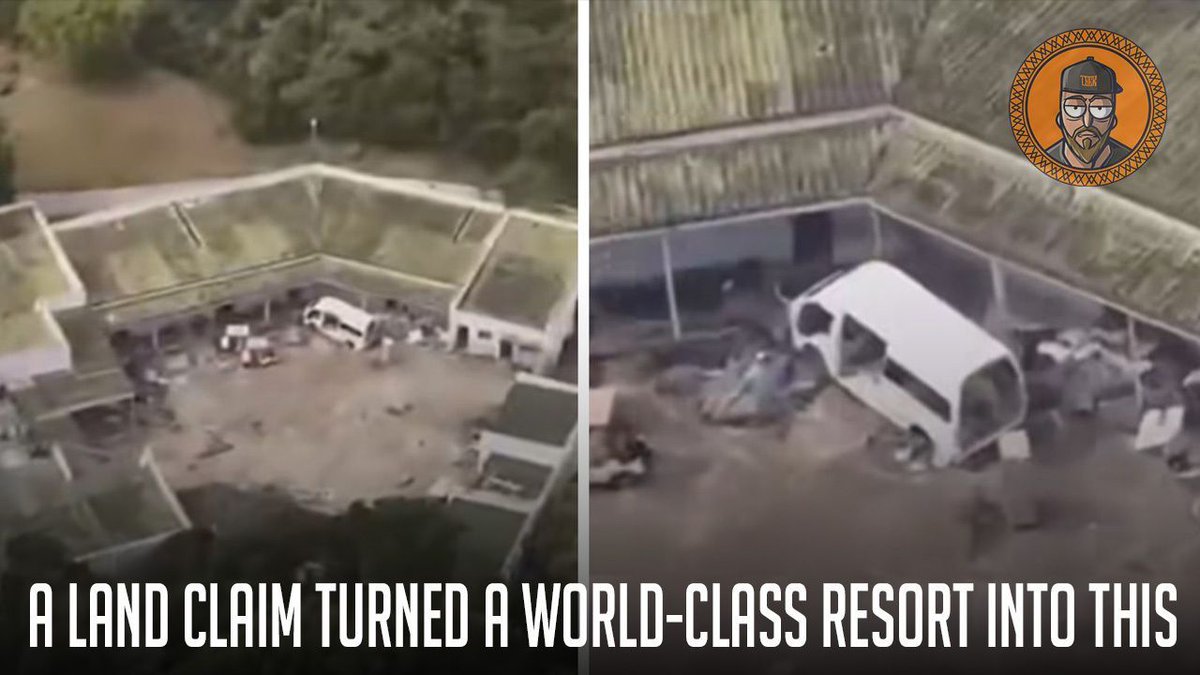 A LAND CLAIM TURNED A WORLD-CLASS RESORT INTO THIS